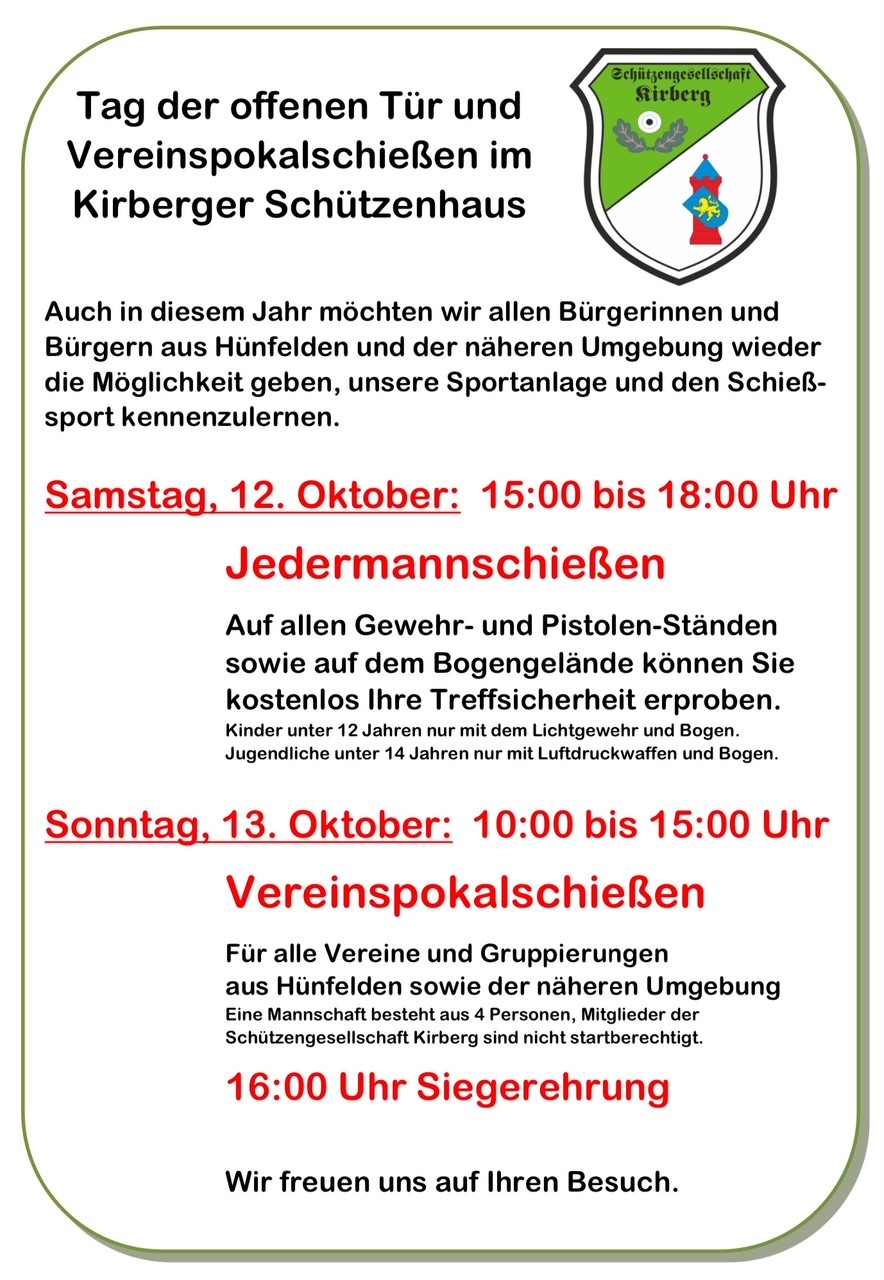 Tag der offenen Tür und Vereinspokalschießen im Kirberger Schützenhaus

Schützengesellschaft Kirberg

Auch in diesem Jahr möchten wir allen Bürgerinnen und Bürgern aus Hünfelden und der näheren Umgebung wieder die Möglichkeit geben, unsere Sportanlage und den Schießsport kennenzulernen.

Samstag, 12. Oktober: 15:00 bis 18:00 Uhr

Jedermannschießen

Auf allen Gewehr- und Pistolen-Ständen sowie auf dem Bogengelände können Sie kostenlos Ihre Treffsicherheit erproben.
Kinder unter 12 Jahren nur mit dem Lichtgewehr und Bogen.
Jugendliche unter 14 Jahren nur mit Luftdruckwaffen und Bogen.

Sonntag, 13. Oktober: 10:00 bis 15:00 Uhr

Vereinspokalschießen

Für alle Vereine und Gruppierungen aus Hünfelden sowie der näheren Umgebung
Eine Mannschaft besteht aus 4 Personen, Mitglieder der Schützengesellschaft Kirberg sind nicht startberechtigt.

16:00 Uhr Siegerehrung

Wir freuen uns auf Ihren Besuch.